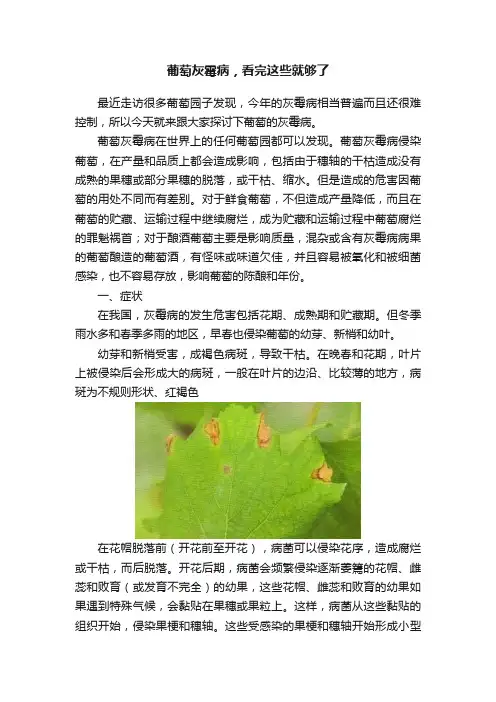 葡萄灰霉病，看完这些就够了

最近走访很多葡萄园子发现，今年的灰霉病相当普遍而且还很难控制，所以今天就来跟大家探讨下葡萄的灰霉病。

葡萄灰霉病在世界上的任何葡萄园都可以发现。葡萄灰霉病侵染葡萄，在产量和品质上都会造成影响，包括由于穗轴的干枯造成没有成熟的果穗或部分果穗的脱落，或干枯、缩水。但是造成的危害因葡萄的用处不同而有差别。对于鲜食葡萄，不但造成产量降低，而且在葡萄的贮藏、运输过程中继续腐烂，成为贮藏和运输过程中葡萄腐烂的罪魁祸首；对于酿酒葡萄主要是影响质量，混杂或含有灰霉病病果的葡萄酿造的葡萄酒，有怪味或味道欠佳，并且容易被氧化和被细菌感染，也不容易存放，影响葡萄的陈酿和年份。

一、症状

在我国，灰霉病的发生危害包括花期、成熟期和贮藏期。但冬季雨水多和春季多雨的地区，早春也侵染葡萄的幼芽、新梢和幼叶。

幼芽和新梢受害，成褐色病斑，导致干枯。在晚春和花期，叶片上被侵染后会形成大的病斑，一般在叶片的边沿、比较薄的地方，病斑为不规则形状、红褐色

在花帽脱落前（开花前至开花），病菌可以侵染花序，造成腐烂或干枯，而后脱落。开花后期，病菌会频繁侵染逐渐萎蔫的花帽、雌蕊和败育（或发育不完全）的幼果，这些花帽、雌蕊和败育的幼果如果遇到特殊气候，会黏贴在果穗或果粒上。这样，病菌从这些黏贴的组织开始，侵染果梗和穗轴。这些受感染的果梗和穗轴开始形成小型